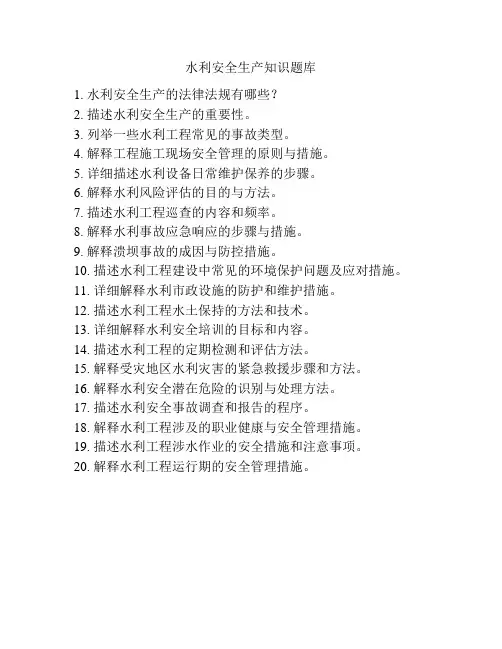 水利安全生产知识题库

1. 水利安全生产的法律法规有哪些？
2. 描述水利安全生产的重要性。
3. 列举一些水利工程常见的事故类型。
4. 解释工程施工现场安全管理的原则与措施。
5. 详细描述水利设备日常维护保养的步骤。
6. 解释水利风险评估的目的与方法。
7. 描述水利工程巡查的内容和频率。
8. 解释水利事故应急响应的步骤与措施。
9. 解释溃坝事故的成因与防控措施。
10. 描述水利工程建设中常见的环境保护问题及应对措施。
11. 详细解释水利市政设施的防护和维护措施。
12. 描述水利工程水土保持的方法和技术。
13. 详细解释水利安全培训的目标和内容。
14. 描述水利工程的定期检测和评估方法。
15. 解释受灾地区水利灾害的紧急救援步骤和方法。
16. 解释水利安全潜在危险的识别与处理方法。
17. 描述水利安全事故调查和报告的程序。
18. 解释水利工程涉及的职业健康与安全管理措施。
19. 描述水利工程涉水作业的安全措施和注意事项。
20. 解释水利工程运行期的安全管理措施。